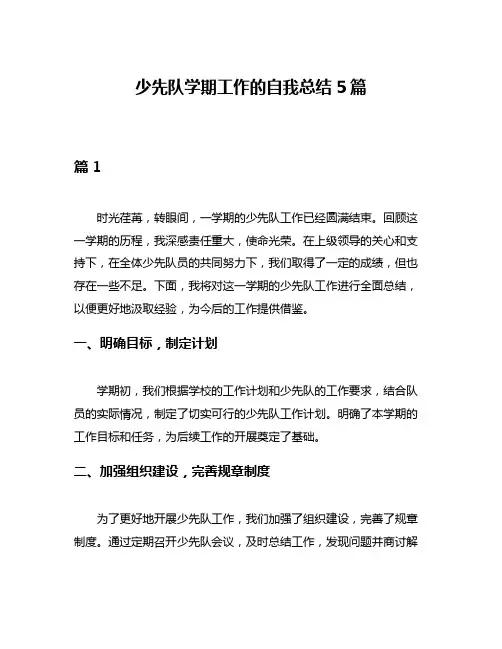 少先队学期工作的自我总结 5 篇

篇 1

时光荏苒，转眼间，一学期的少先队工作已经圆满结束。回顾这一学期的历程，我深感责任重大，使命光荣。在上级领导的关心和支持下，在全体少先队员的共同努力下，我们取得了一定的成绩，但也存在一些不足。下面，我将对这一学期的少先队工作进行全面总结，以便更好地汲取经验，为今后的工作提供借鉴。

一、明确目标，制定计划

学期初，我们根据学校的工作计划和少先队的工作要求，结合队员的实际情况，制定了切实可行的少先队工作计划。明确了本学期的工作目标和任务，为后续工作的开展奠定了基础。

二、加强组织建设，完善规章制度

为了更好地开展少先队工作，我们加强了组织建设，完善了规章制度。通过定期召开少先队会议，及时总结工作，发现问题并商讨解